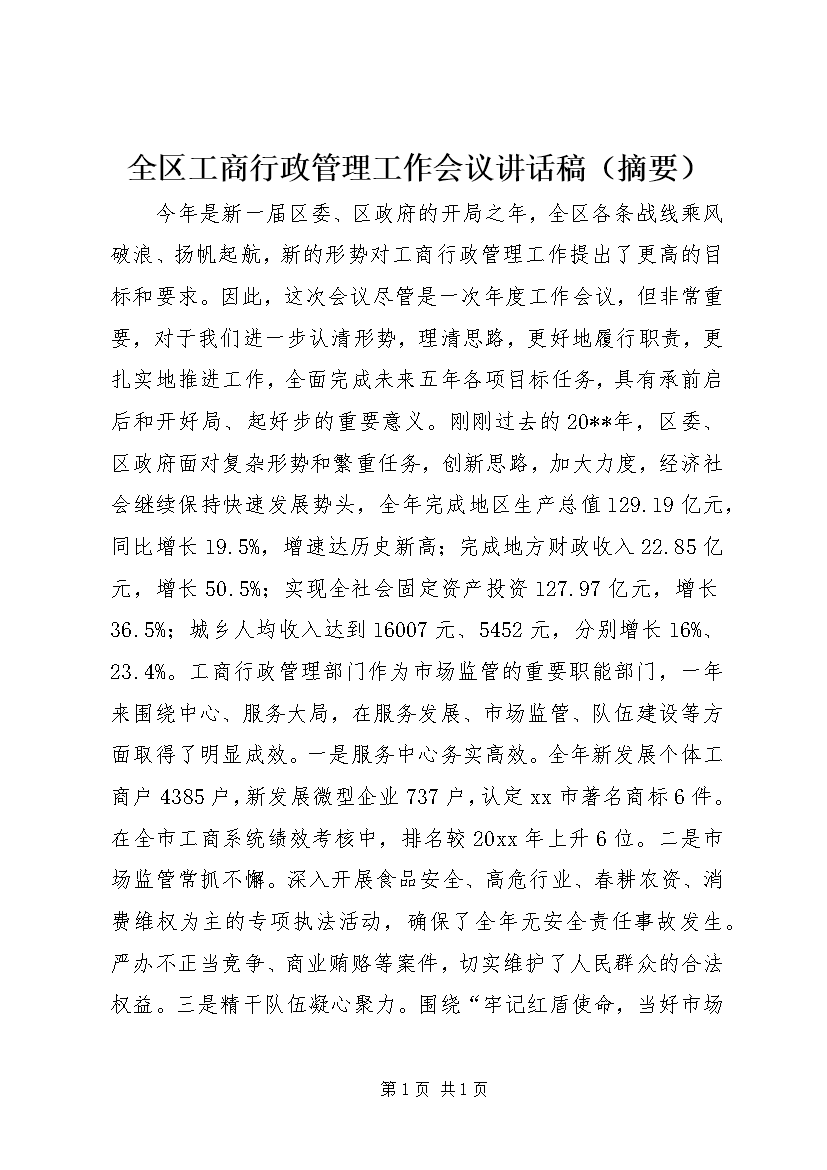 全区工商行政管理工作会议讲话稿（摘要）

今年是新一届区委、区政府的开局之年，全区各条战线乘风破浪、扬帆起航，新的形势对工商行政管理工作提出了更高的目标和要求。因此，这次会议尽管是一次年度工作会议，但非常重要，对于我们进一步认清形势，理清思路，更好地履行职责，更扎实地推进工作，全面完成未来五年各项目标任务，具有承前启后和开好局、起好步的重要意义。刚刚过去的20**年，区委、区政府面对复杂形势和繁重任务，创新思路，加大力度，经济社会继续保持快速发展势头，全年完成地区生产总值129.19亿元，同比增长19.5%，增速达历史新高；完成地方财政收入22.85亿元，增长50.5%；实现全社会固定资产投资127.97亿元，增长36.5%；城乡人均收入达到16007元、5452元，分别增长16%、23.4%。工商行政管理部门作为市场监管的重要职能部门，一年来围绕中心、服务大局，在服务发展、市场监管、队伍建设等方面取得了明显成效。一是服务中心务实高效。全年新发展个体工商户4385户，新发展微型企业737户，认定xx市著名商标6件。在全市工商系统绩效考核中，排名较20xx年上升6位。二是市场监管常抓不懈。深入开展食品安全、高危行业、春耕农资、消费维权为主的专项执法活动，确保了全年无安全责任事故发生。严办不正当竞争、商业贿赂等案件，切实维护了人民群众的合法权益。三是精干队伍凝心聚力。围绕“牢记红盾使命，当好市场

第1页 共1页